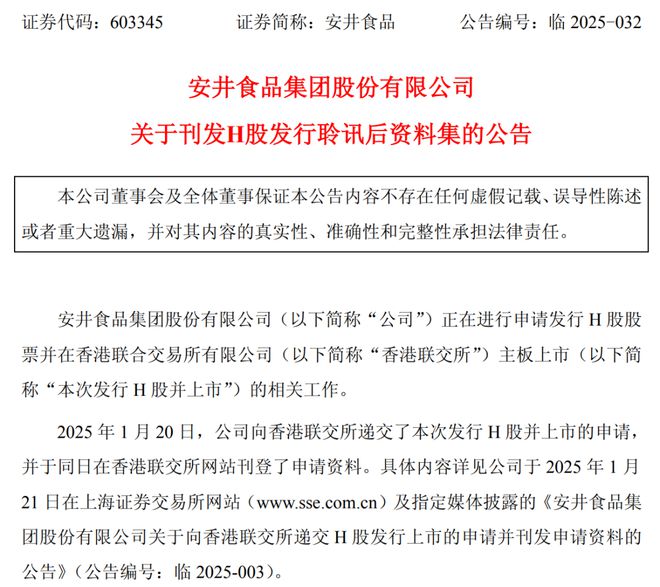 证券代码：603345　　证券简称：安井食品　　公告编号：临 2025-032

安井食品集团股份有限公司
关于刊发H股发行聆讯后资料集的公告

本公司董事会及全体董事保证本公告内容不存在任何虚假记载、误导性陈述或者重大遗漏，并对其内容的真实性、准确性和完整性承担法律责任。

安井食品集团股份有限公司（以下简称“公司”）正在进行申请发行 H 股股票并在香港联合交易所有限公司（以下简称“香港联交所”）主板上市（以下简称“本次发行 H 股并上市”）的相关工作。

2025 年 1 月 20 日，公司向香港联交所递交了本次发行 H 股并上市的申请，并于同日在香港联交所网站刊登了申请资料。具体内容详见公司于 2025 年 1 月 21 日在上海证券交易所网站（www.sse.com.cn）及指定媒体披露的《安井食品集团股份有限公司关于向香港联交所递交 H 股发行上市的申请并刊发申请资料的公告》（公告编号：临 2025-003）。